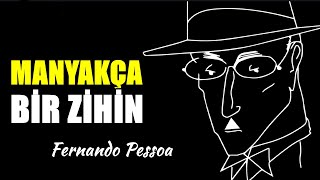 MANYAKÇA
BİR ZİHİN

Fernando Pessoa